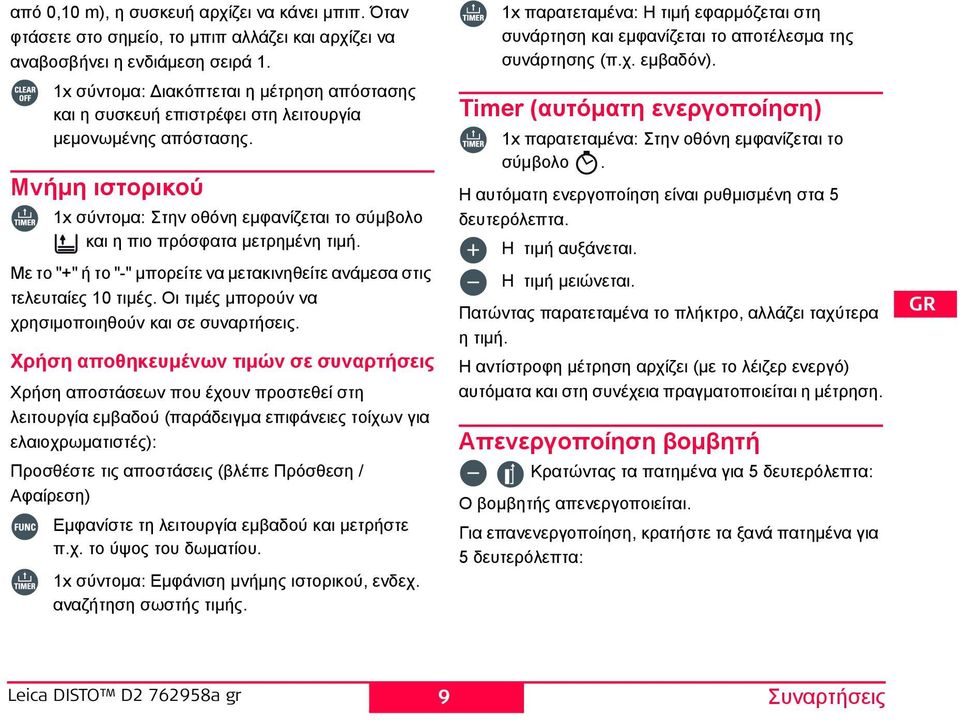 από 0,10 m), η συσκευή αρχίζει να κάνει μπιπ. Όταν φτάσετε στο σημείο, το μπιπ αλλάζει και αρχίζει να αναβοσβήνει η ενδιάμεση σειρά 1.

CLEAR OFF 1x σύντομα: Διακόπτεται η μέτρηση απόστασης και η συσκευή επιστρέφει στη λειτουργία μεμονωμένης απόστασης.

Μνήμη ιστορικού

TIMER 1x σύντομα: Στην οθόνη εμφανίζεται το σύμβολο και η πιο πρόσφατα μετρημένη τιμή.

Με το "+" ή το "-" μπορείτε να μετακινηθείτε ανάμεσα στις τελευταίες 10 τιμές. Οι τιμές μπορούν να χρησιμοποιηθούν και σε συναρτήσεις.

Χρήση αποθηκευμένων τιμών σε συναρτήσεις

Χρήση αποστάσεων που έχουν προστεθεί στη λειτουργία εμβαδού (παράδειγμα επιφάνειες τοίχων για ελαιοχρωματιστές):

Προσθέστε τις αποστάσεις (βλέπε Πρόσθεση / Αφαίρεση)

FUNC Εμφανίστε τη λειτουργία εμβαδού και μετρήστε π.χ. το ύψος του δωματίου.

TIMER 1x σύντομα: Εμφάνιση μνήμης ιστορικού, ενδεχ. αναζήτηση σωστής τιμής.

TIMER 1x παρατεταμένα: Η τιμή εφαρμόζεται στη συνάρτηση και εμφανίζεται το αποτέλεσμα της συνάρτησης (π.χ. εμβαδόν).

Timer (αυτόματη ενεργοποίηση)

TIMER 1x παρατεταμένα: Στην οθόνη εμφανίζεται το σύμβολο .

Η αυτόματη ενεργοποίηση είναι ρυθμισμένη στα 5 δευτερόλεπτα.

Η τιμή αυξάνεται.

Η τιμή μειώνεται.

Πατώντας παρατεταμένα το πλήκτρο, αλλάζει ταχύτερα η τιμή.

Η αντίστροφη μέτρηση αρχίζει (με το λέιζερ ενεργό) αυτόματα και στη συνέχεια πραγματοποιείται η μέτρηση.

Απενεργοποίηση βομβητή

Κρατώντας τα πατημένα για 5 δευτερόλεπτα:

Ο βομβητής απενεργοποιείται.

Για επανενεργοποίηση, κρατήστε τα ξανά πατημένα για 5 δευτερόλεπτα:

GR

Leica DISTO™ D2 762958a gr 9 Συναρτήσεις